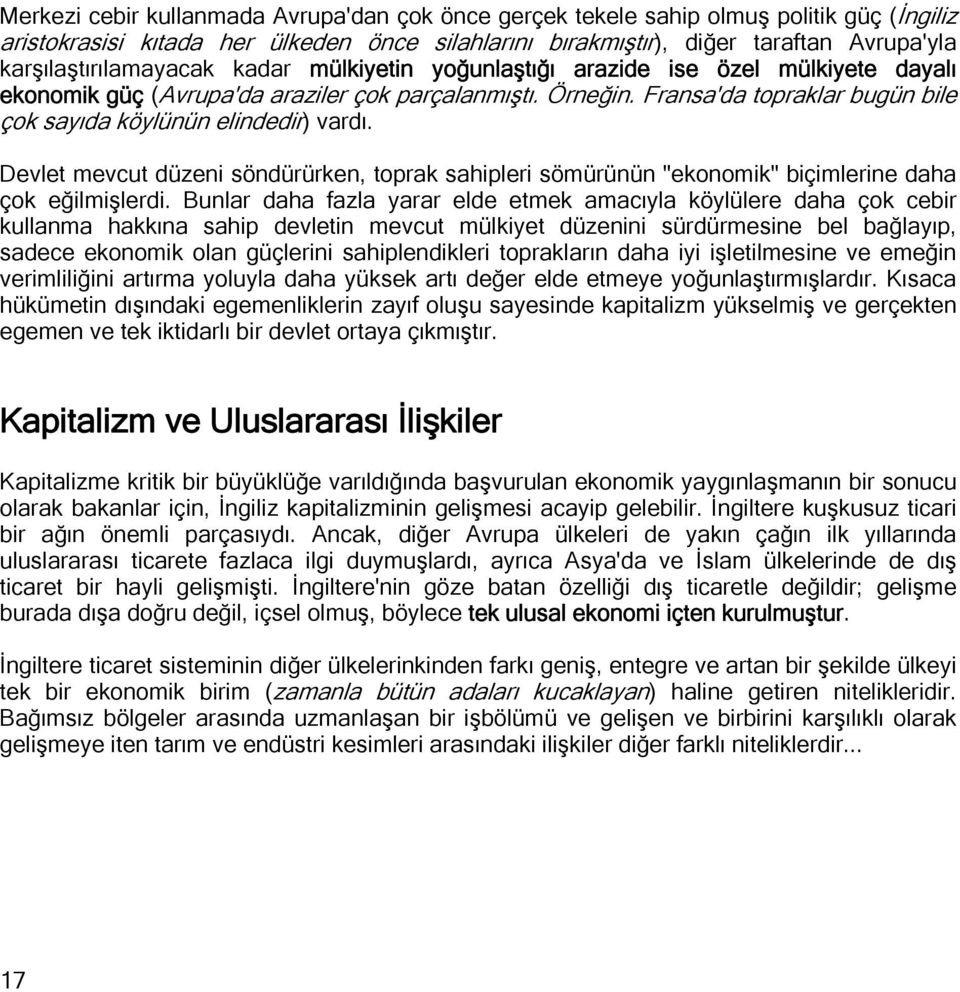 Merkezi cebir kullanmada Avrupa'dan çok önce gerçek tekele sahip olmuş politik güç (İngiliz aristokrasisi kıtada her ülkeden önce silahlarını bırakmıştır), diğer taraftan Avrupa'yla karşılaştırılamayacak kadar mülkiyetin yoğunlaştığı arazide ise özel mülkiyete dayalı ekonomik güç (Avrupa'da araziler çok parçalanmıştı. Örneğin. Fransa'da topraklar bugün bile çok sayıda köylünün elindedir) vardı.

Devlet mevcut düzeni söndürürken, toprak sahipleri sömürünün "ekonomik" biçimlerine daha çok eğilmişlerdi. Bunlar daha fazla yarar elde etmek amacıyla köylülere daha çok cebir kullanma hakkına sahip devletin mevcut mülkiyet düzenini sürdürmesine bel bağlayıp, sadece ekonomik olan güçlerini sahiplendikleri toprakların daha iyi işletilmesine ve emeğin verimliliğini artırma yoluyla daha yüksek artı değer elde etmeye yoğunlaştırmışlardır. Kısaca hükümetin dışındaki egemenliklerin zayıf oluşu sayesinde kapitalizm yükselmiş ve gerçekten egemen ve tek iktidarlı bir devlet ortaya çıkmıştır.

Kapitalizm ve Uluslararası İlişkiler

Kapitalizme kritik bir büyüklüğe varıldığında başvurulan ekonomik yaygınlaşmanın bir sonucu olarak bakanlar için, İngiliz kapitalizminin gelişmesi acayip gelebilir. İngiltere kuşkusuz ticari bir ağın önemli parçasıydı. Ancak, diğer Avrupa ülkeleri de yakın çağın ilk yıllarında uluslararası ticarete fazlaca ilgi duymuşlardı, ayrıca Asya'da ve İslam ülkelerinde de dış ticaret bir hayli gelişmişti. İngiltere'nin göze batan özelliği dış ticaretle değildir; gelişme burada dışa doğru değil, içsel olmuş, böylece tek ulusal ekonomi içten kurulmuştur.

İngiltere ticaret sisteminin diğer ülkelerinkinden farkı geniş, entegre ve artan bir şekilde ülkeyi tek bir ekonomik birim (zamanla bütün adaları kucaklayan) haline getiren nitelikleridir. Bağımsız bölgeler arasında uzmanlaşan bir işbölümü ve gelişen ve birbirini karşılıklı olarak gelişmeye iten tarım ve endüstri kesimleri arasındaki ilişkiler diğer farklı niteliklerdir...

17